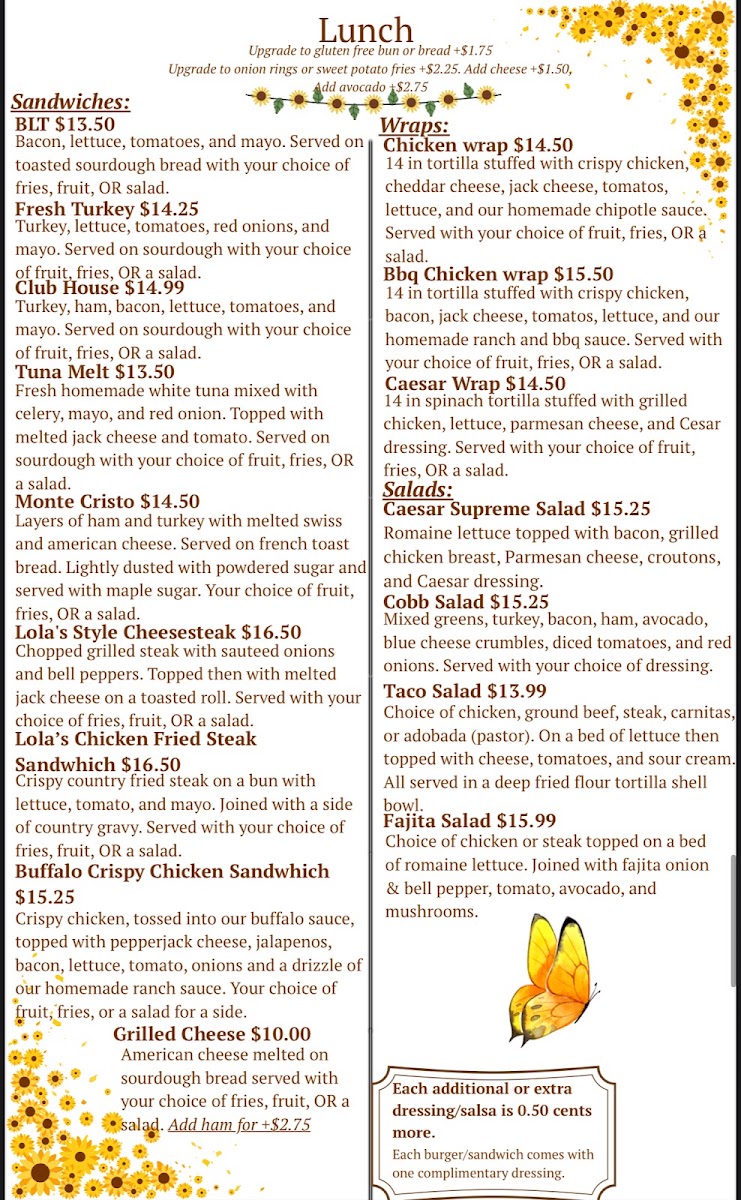 Lunch

Upgrade to gluten free bun or bread +$1.75
Upgrade to onion rings or sweet potato fries +$2.25. Add cheese +$1.50, Add avocado +$2.75

Sandwiches:

BLT $13.50
Bacon, lettuce, tomatoes, and mayo. Served on toasted sourdough bread with your choice of fries, fruit, OR salad.

Fresh Turkey $14.25
Turkey, lettuce, tomatoes, red onions, and mayo. Served on sourdough with your choice of fruit, fries, OR a salad.

Club House $14.99
Turkey, ham, bacon, lettuce, tomatoes, and mayo. Served on sourdough with your choice of fruit, fries, OR a salad.

Tuna Melt $13.50
Fresh homemade white tuna mixed with celery, mayo, and red onion. Topped with melted jack cheese and tomato. Served on sourdough with your choice of fruit, fries, OR a salad.

Monte Cristo $14.50
Layers of ham and turkey with melted swiss and american cheese. Served on french toast bread. Lightly dusted with powdered sugar and served with maple sugar. Your choice of fruit, fries, OR a salad.

Lola's Style Cheesesteak $16.50
Chopped grilled steak with sauteed onions and bell peppers. Topped then with melted jack cheese on a toasted roll. Served with your choice of fries, fruit, OR a salad.

Lola's Chicken Fried Steak Sandwhich $16.50
Crispy country fried steak on a bun with lettuce, tomato, and mayo. Joined with a side of country gravy. Served with your choice of fries, fruit, OR a salad.

Buffalo Crispy Chicken Sandwhich $15.25
Crispy chicken, tossed into our buffalo sauce, topped with pepperjack cheese, jalapenos, bacon, lettuce, tomato, onions and a drizzle of our homemade ranch sauce. Your choice of fruit, fries, or a salad for a side.

Grilled Cheese $10.00
American cheese melted on sourdough bread served with your choice of fries, fruit, OR a salad. Add ham for +$2.75

Wraps:

Chicken wrap $14.50
14 in tortilla stuffed with crispy chicken, cheddar cheese, jack cheese, tomatos, lettuce, and our homemade chipotle sauce. Served with your choice of fruit, fries, OR a salad.

Bbq Chicken wrap $15.50
14 in tortilla stuffed with crispy chicken, bacon, jack cheese, tomatos, lettuce, and our homemade ranch and bbq sauce. Served with your choice of fruit, fries, OR a salad.

Caesar Wrap $14.50
14 in spinach tortilla stuffed with grilled chicken, lettuce, parmesan cheese, and Cesar dressing. Served with your choice of fruit, fries, OR a salad.

Salads:

Caesar Supreme Salad $15.25
Romaine lettuce topped with bacon, grilled chicken breast, Parmesan cheese, croutons, and Caesar dressing.

Cobb Salad $15.25
Mixed greens, turkey, bacon, ham, avocado, blue cheese crumbles, diced tomatoes, and red onions. Served with your choice of dressing.

Taco Salad $13.99
Choice of chicken, ground beef, steak, carnitas, or adobada (pastor). On a bed of lettuce then topped with cheese, tomatoes, and sour cream. All served in a deep fried flour tortilla shell bowl.

Fajita Salad $15.99
Choice of chicken or steak topped on a bed of romaine lettuce. Joined with fajita onion & bell pepper, tomato, avocado, and mushrooms.

Each additional or extra dressing/salsa is 0.50 cents more.
Each burger/sandwich comes with one complimentary dressing.